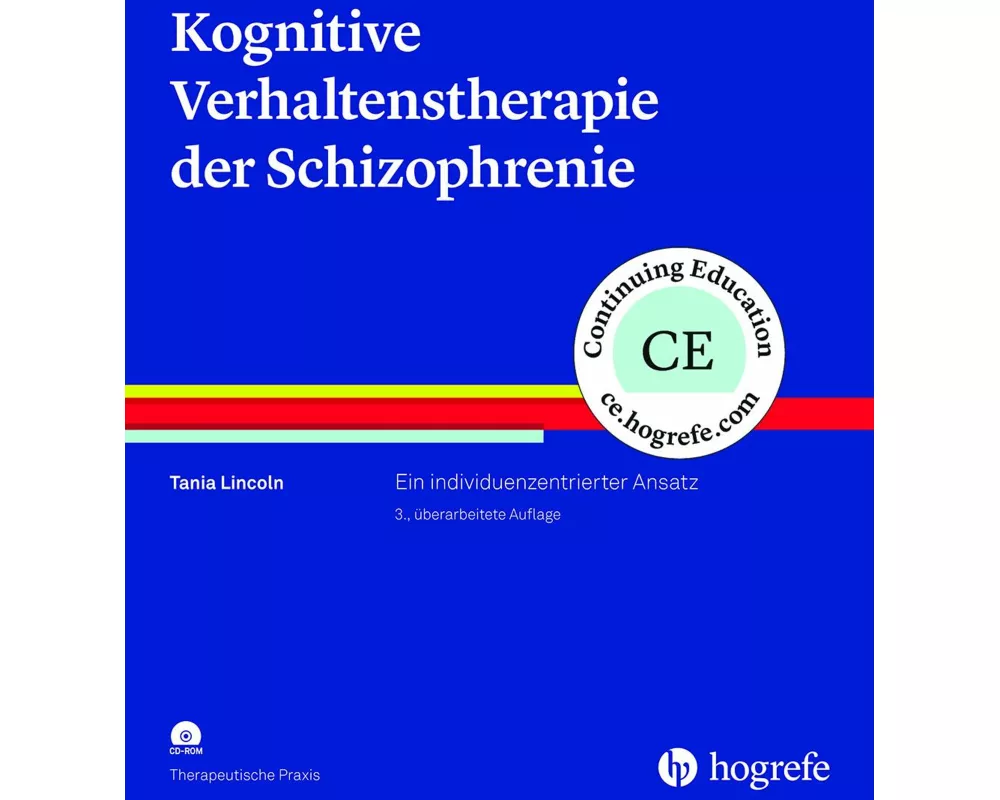 Kognitive Verhaltenstherapie der Schizophrenie

Continuing Education
CE
ce.hogrefe.com

Tania Lincoln

Ein individuenzentrierter Ansatz
3., überarbeitete Auflage

CD-ROM

Therapeutische Praxis

hogrefe